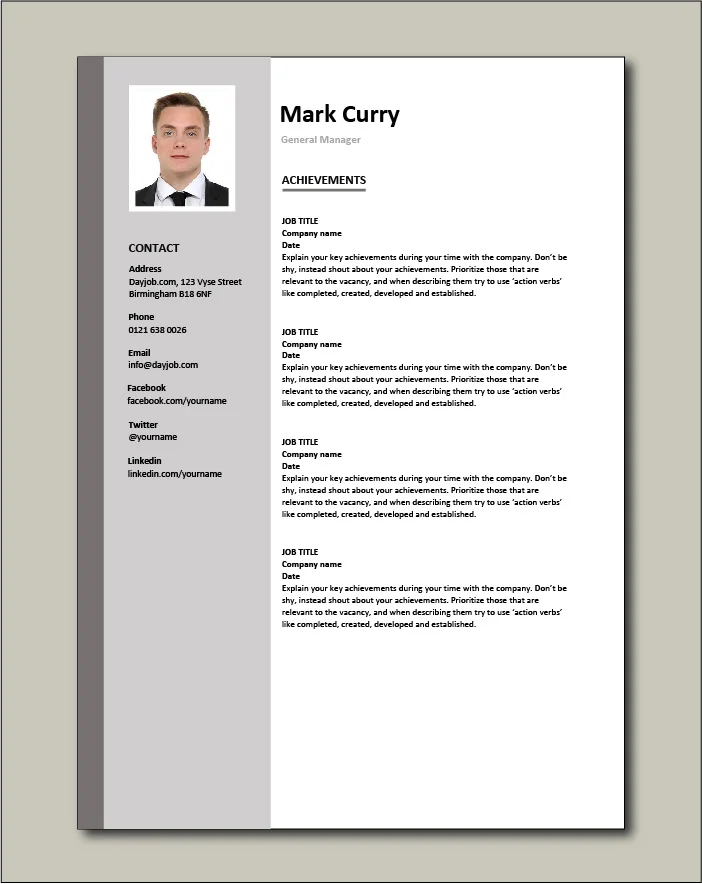 CONTACT

Address
Dayjob.com, 123 Vyse Street
Birmingham B18 6NF

Phone
0121 638 0026

Email
info@dayjob.com

Facebook
facebook.com/yourname

Twitter
@yourname

Linkedin
linkedin.com/yourname

Mark Curry
General Manager

ACHIEVEMENTS

JOB TITLE
Company name
Date
Explain your key achievements during your time with the company. Don't be shy, instead shout about your achievements. Prioritize those that are relevant to the vacancy, and when describing them try to use 'action verbs' like completed, created, developed and established.

JOB TITLE
Company name
Date
Explain your key achievements during your time with the company. Don't be shy, instead shout about your achievements. Prioritize those that are relevant to the vacancy, and when describing them try to use 'action verbs' like completed, created, developed and established.

JOB TITLE
Company name
Date
Explain your key achievements during your time with the company. Don't be shy, instead shout about your achievements. Prioritize those that are relevant to the vacancy, and when describing them try to use 'action verbs' like completed, created, developed and established.

JOB TITLE
Company name
Date
Explain your key achievements during your time with the company. Don't be shy, instead shout about your achievements. Prioritize those that are relevant to the vacancy, and when describing them try to use 'action verbs' like completed, created, developed and established.